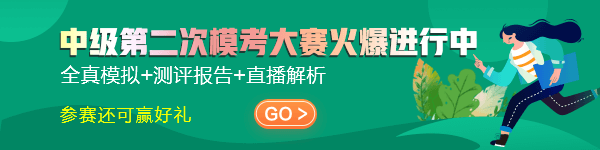 中级第二次模考大赛火爆进行中
全真模拟+测评报告+直播解析
参赛还可赢好礼
GO >